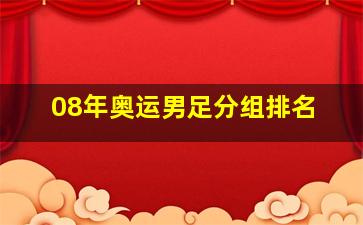 08年奥运男足分组排名